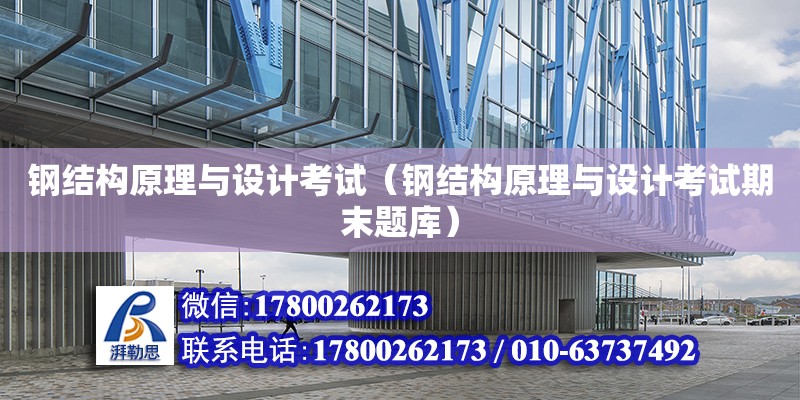 钢结构原理与设计考试（钢结构原理与设计考试期末题库）

湃勒思

微信:17800262173

联系电话:17800262173 / 010-63737492